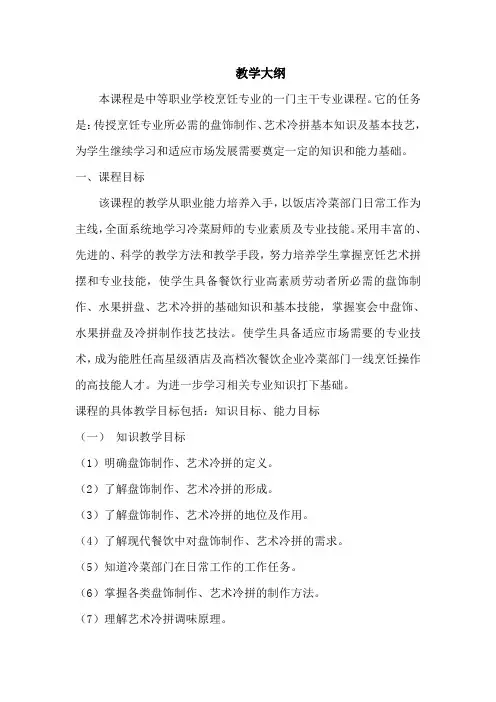 教学大纲

本课程是中等职业学校烹饪专业的一门主干专业课程。它的任务是：传授烹饪专业所必需的盘饰制作、艺术冷拼基本知识及基本技艺，为学生继续学习和适应市场发展需要奠定一定的知识和能力基础。

一、课程目标

该课程的教学从职业能力培养入手，以饭店冷菜部门日常工作为主线，全面系统地学习冷菜厨师的专业素质及专业技能。采用丰富的、先进的、科学的教学方法和教学手段，努力培养学生掌握烹饪艺术拼摆和专业技能，使学生具备餐饮行业高素质劳动者所必需的盘饰制作、水果拼盘、艺术冷拼的基础知识和基本技能，掌握宴会中盘饰、水果拼盘及冷拼制作技艺技法。使学生具备适应市场需要的专业技术，成为能胜任高星级酒店及高档次餐饮企业冷菜部门一线烹饪操作的高技能人才。为进一步学习相关专业知识打下基础。

课程的具体教学目标包括：知识目标、能力目标

（一） 知识教学目标

（1）明确盘饰制作、艺术冷拼的定义。

（2）了解盘饰制作、艺术冷拼的形成。

（3）了解盘饰制作、艺术冷拼的地位及作用。

（4）了解现代餐饮中对盘饰制作、艺术冷拼的需求。

（5）知道冷菜部门在日常工作的工作任务。

（6）掌握各类盘饰制作、艺术冷拼的制作方法。

（7）理解艺术冷拼调味原理。